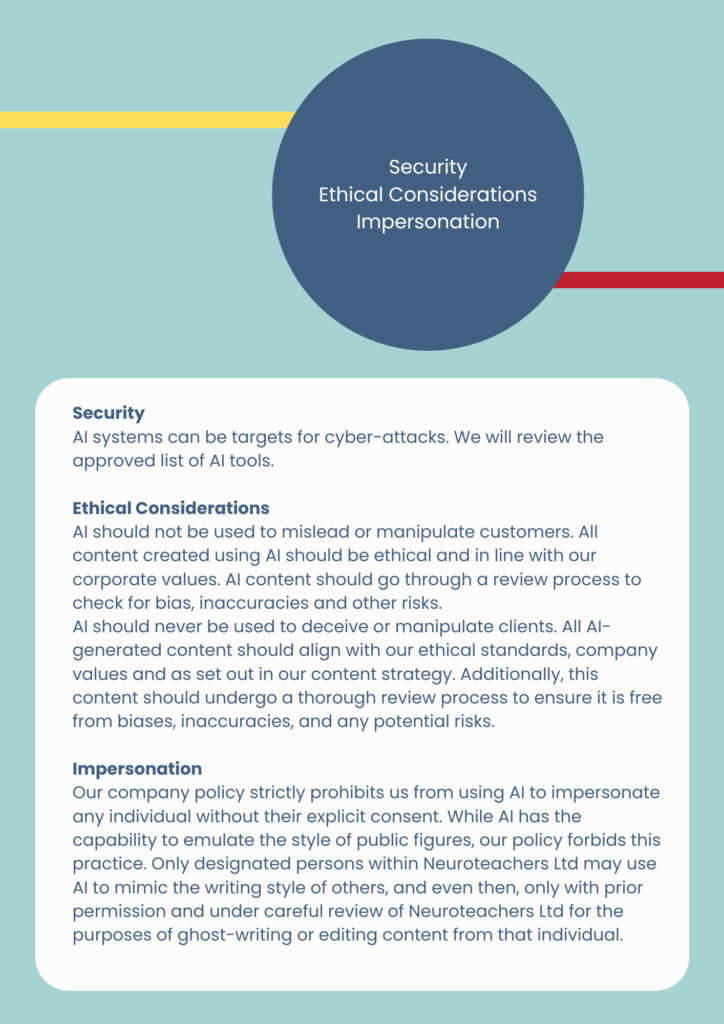 Security
Ethical Considerations
Impersonation

**Security**
AI systems can be targets for cyber-attacks. We will review the approved list of AI tools.

**Ethical Considerations**
AI should not be used to mislead or manipulate customers. All content created using AI should be ethical and in line with our corporate values. AI content should go through a review process to check for bias, inaccuracies and other risks.
AI should never be used to deceive or manipulate clients. All AI-generated content should align with our ethical standards, company values and as set out in our content strategy. Additionally, this content should undergo a thorough review process to ensure it is free from biases, inaccuracies, and any potential risks.

**Impersonation**
Our company policy strictly prohibits us from using AI to impersonate any individual without their explicit consent. While AI has the capability to emulate the style of public figures, our policy forbids this practice. Only designated persons within Neuroteachers Ltd may use AI to mimic the writing style of others, and even then, only with prior permission and under careful review of Neuroteachers Ltd for the purposes of ghost-writing or editing content from that individual.